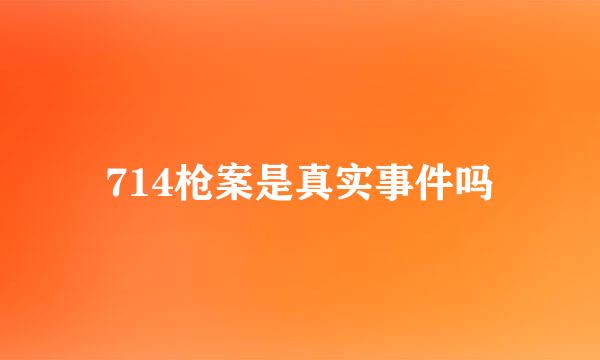 714枪案是真实事件吗